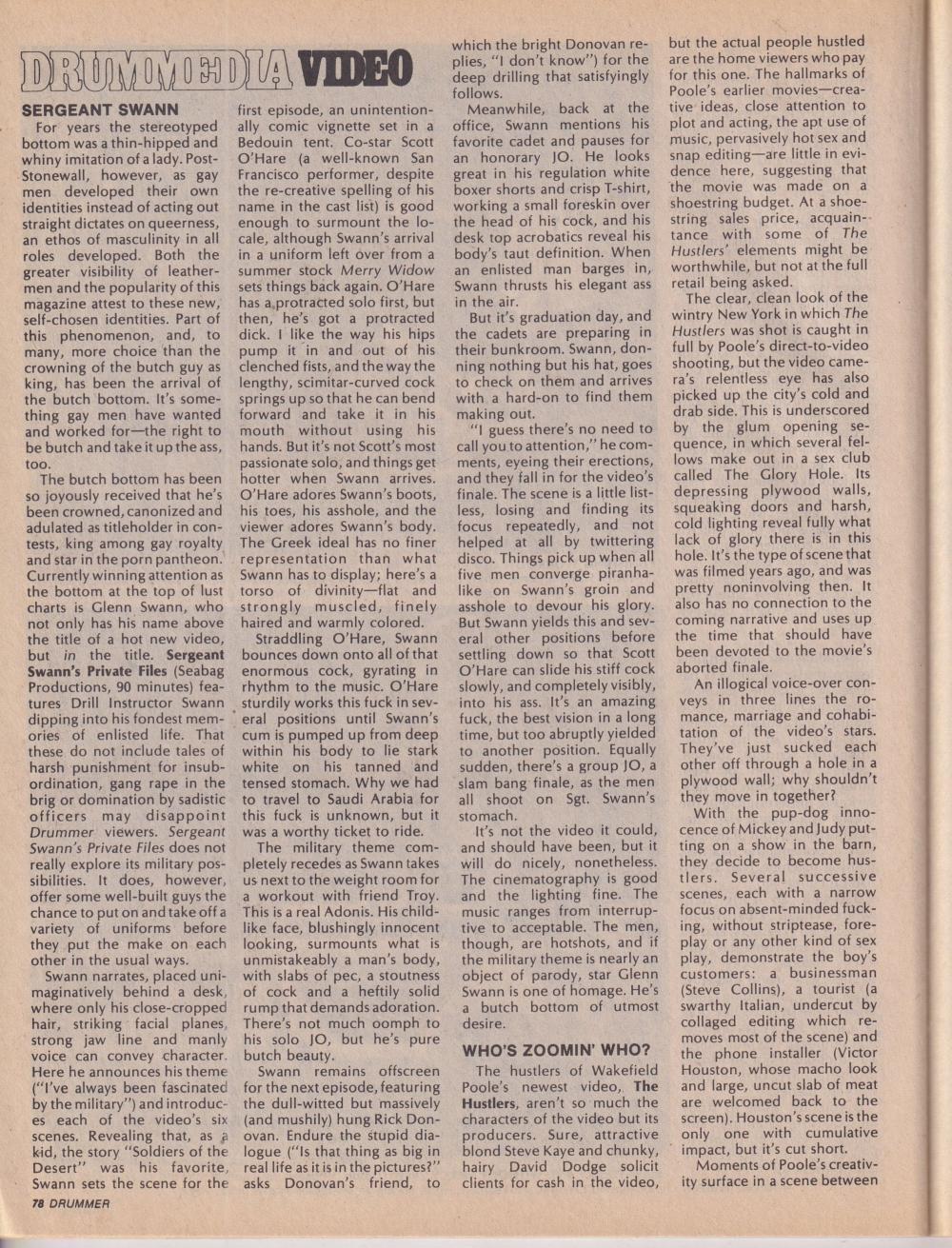 DRUMMEDIA VIDEO

SERGEANT SWANN

For years the stereotyped bottom was a thin-hipped and whiny imitation of a lady. Post-Stonewall, however, as gay men developed their own identities instead of acting out straight dictates on queerness, an ethos of masculinity in all roles developed. Both the greater visibility of leathermen and the popularity of this magazine attest to these new, self-chosen identities. Part of this phenomenon, and, to many, more choice than the crowning of the butch guy as king, has been the arrival of the butch bottom. It's something gay men have wanted and worked for—the right to be butch and take it up the ass, too.

The butch bottom has been so joyously received that he's been crowned, canonized and adulated as titleholder in contests, king among gay royalty and star in the porn pantheon. Currently winning attention as the bottom at the top of lust charts is Glenn Swann, who not only has his name above the title of a hot new video, but in the title. Sergeant Swann's Private Files (Seabag Productions, 90 minutes) features Drill Instructor Swann dipping into his fondest memories of enlisted life. That these do not include tales of harsh punishment for insubordination, gang rape in the brig or domination by sadistic officers may disappoint Drummer viewers. Sergeant Swann's Private Files does not really explore its military possibilities. It does, however, offer some well-built guys the chance to put on and take off a variety of uniforms before they put the make on each other in the usual ways.

Swann narrates, placed unimaginatively behind a desk, where only his close-cropped hair, striking facial planes, strong jaw line and manly voice can convey character. Here he announces his theme ("I've always been fascinated by the military") and introduces each of the video's six scenes. Revealing that, as a kid, the story "Soldiers of the Desert" was his favorite, Swann sets the scene for the first episode, an unintentionally comic vignette set in a Bedouin tent. Co-star Scott O'Hare (a well-known San Francisco performer, despite the re-creative spelling of his name in the cast list) is good enough to surmount the locale, although Swann's arrival in a uniform left over from a summer stock Merry Widow sets things back again. O'Hare has a protracted solo first, but then, he's got a protracted dick. I like the way his hips pump it in and out of his clenched fists, and the way the lengthy, scimitar-curved cock springs up so that he can bend forward and take it in his mouth without using his hands. But it's not Scott's most passionate solo, and things get hotter when Swann arrives. O'Hare adores Swann's boots, his toes, his asshole, and the viewer adores Swann's body. The Greek ideal has no finer representation than what Swann has to display; here's a torso of divinity—flat and strongly muscled, finely haired and warmly colored.

Straddling O'Hare, Swann bounces down onto all of that enormous cock, gyrating in rhythm to the music. O'Hare sturdily works this fuck in several positions until Swann's cum is pumped up from deep within his body to lie stark white on his tanned and tensed stomach. Why we had to travel to Saudi Arabia for this fuck is unknown, but it was a worthy ticket to ride.

The military theme completely recedes as Swann takes us next to the weight room for a workout with friend Troy. This is a real Adonis. His childlike face, blushingly innocent looking, surmounts what is unmistakeably a man's body, with slabs of pec, a stoutness of cock and a heftily solid rump that demands adoration. There's not much oomph to his solo JO, but he's pure butch beauty.

Swann remains offscreen for the next episode, featuring the dull-witted but massively (and mushily) hung Rick Donovan. Endure the stupid dialogue ("Is that thing as big in real life as it is in the pictures?" asks Donovan's friend, to which the bright Donovan replies, "I don't know") for the deep drilling that satisfyingly follows.

Meanwhile, back at the office, Swann mentions his favorite cadet and pauses for an honorary JO. He looks great in his regulation white boxer shorts and crisp T-shirt, working a small foreskin over the head of his cock, and his desk top acrobatics reveal his body's taut definition. When an enlisted man barges in, Swann thrusts his elegant ass in the air.

But it's graduation day, and the cadets are preparing in their bunkroom. Swann, donning nothing but his hat, goes to check on them and arrives with a hard-on to find them making out.

"I guess there's no need to call you to attention," he comments, eyeing their erections, and they fall in for the video's finale. The scene is a little listless, losing and finding its focus repeatedly, and not helped at all by twittering disco. Things pick up when all five men converge piranha-like on Swann's groin and asshole to devour his glory. But Swann yields this and several other positions before settling down so that Scott O'Hare can slide his stiff cock slowly, and completely visibly, into his ass. It's an amazing fuck, the best vision in a long time, but too abruptly yielded to another position. Equally sudden, there's a group JO, a slam bang finale, as the men all shoot on Sgt. Swann's stomach.

It's not the video it could, and should have been, but it will do nicely, nonetheless. The cinematography is good and the lighting fine. The music ranges from interruptive to acceptable. The men, though, are hotshots, and if the military theme is nearly an object of parody, star Glenn Swann is one of homage. He's a butch bottom of utmost desire.

WHO'S ZOOMIN' WHO?

The hustlers of Wakefield Poole's newest video, The Hustlers, aren't so much the characters of the video but its producers. Sure, attractive blond Steve Kaye and chunky, hairy David Dodge solicit clients for cash in the video, but the actual people hustled are the home viewers who pay for this one. The hallmarks of Poole's earlier movies—creative ideas, close attention to plot and acting, the apt use of music, pervasively hot sex and snap editing—are little in evidence here, suggesting that the movie was made on a shoestring budget. At a shoestring sales price, acquaintance with some of The Hustlers' elements might be worthwhile, but not at the full retail being asked.

The clear, clean look of the wintry New York in which The Hustlers was shot is caught in full by Poole's direct-to-video shooting, but the video camera's relentless eye has also picked up the city's cold and drab side. This is underscored by the glum opening sequence, in which several fellows make out in a sex club called The Glory Hole. Its depressing plywood walls, squeaking doors and harsh, cold lighting reveal fully what lack of glory there is in this hole. It's the type of scene that was filmed years ago, and was pretty noninvolving then. It also has no connection to the coming narrative and uses up the time that should have been devoted to the movie's aborted finale.

An illogical voice-over conveys in three lines the romance, marriage and cohabitation of the video's stars. They've just sucked each other off through a hole in a plywood wall; why shouldn't they move in together?

With the pup-dog innocence of Mickey and Judy putting on a show in the barn, they decide to become hustlers. Several successive scenes, each with a narrow focus on absent-minded fucking, without striptease, foreplay or any other kind of sex play, demonstrate the boy's customers: a businessman (Steve Collins), a tourist (a swarthy Italian, undercut by collaged editing which removes most of the scene) and the phone installer (Victor Houston, whose macho look and large, uncut slab of meat are welcomed back to the screen). Houston's scene is the only one with cumulative impact, but it's cut short.

Moments of Poole's creativity surface in a scene between

78 DRUMMER